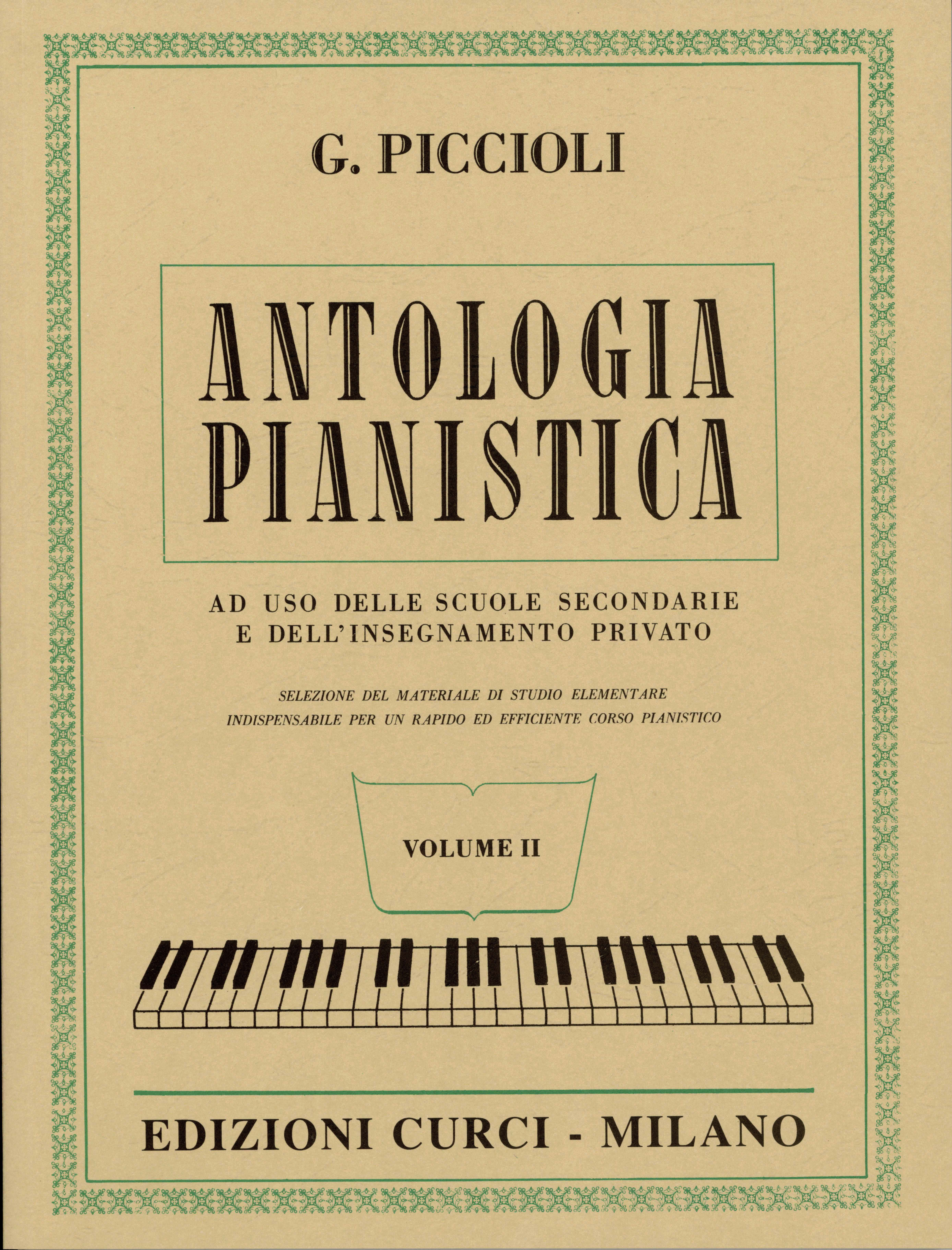 G. PICCIOLI

ANTOLOGIA
PIANISTICA

AD USO DELLE SCUOLE SECONDARIE
E DELL'INSEGNAMENTO PRIVATO

SELEZIONE DEL MATERIALE DI STUDIO ELEMENTARE
INDISPENSABILE PER UN RAPIDO ED EFFICIENTE CORSO PIANISTICO

VOLUME II

EDIZIONI CURCI - MILANO